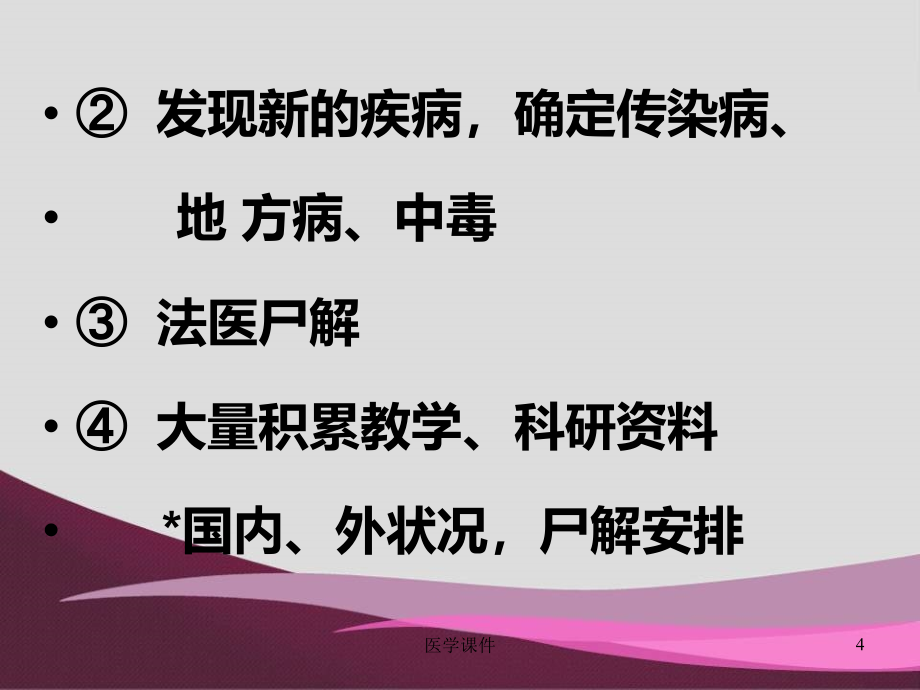 • ② 发现新的疾病，确定传染病、

• 地 方病、中毒

• ③ 法医尸解

• ④ 大量积累教学、科研资料

• *国内、外状况，尸解安排

医学课件

4